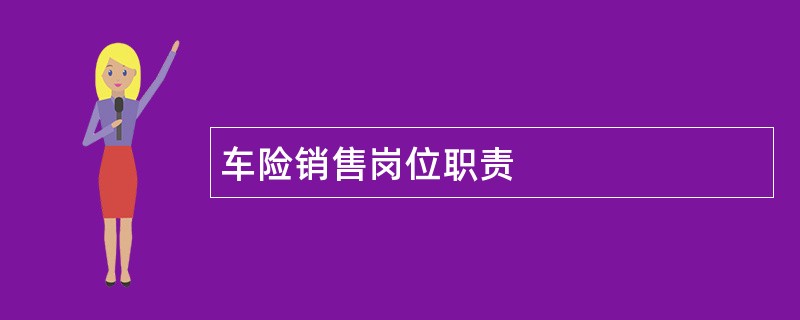 车险销售岗位职责